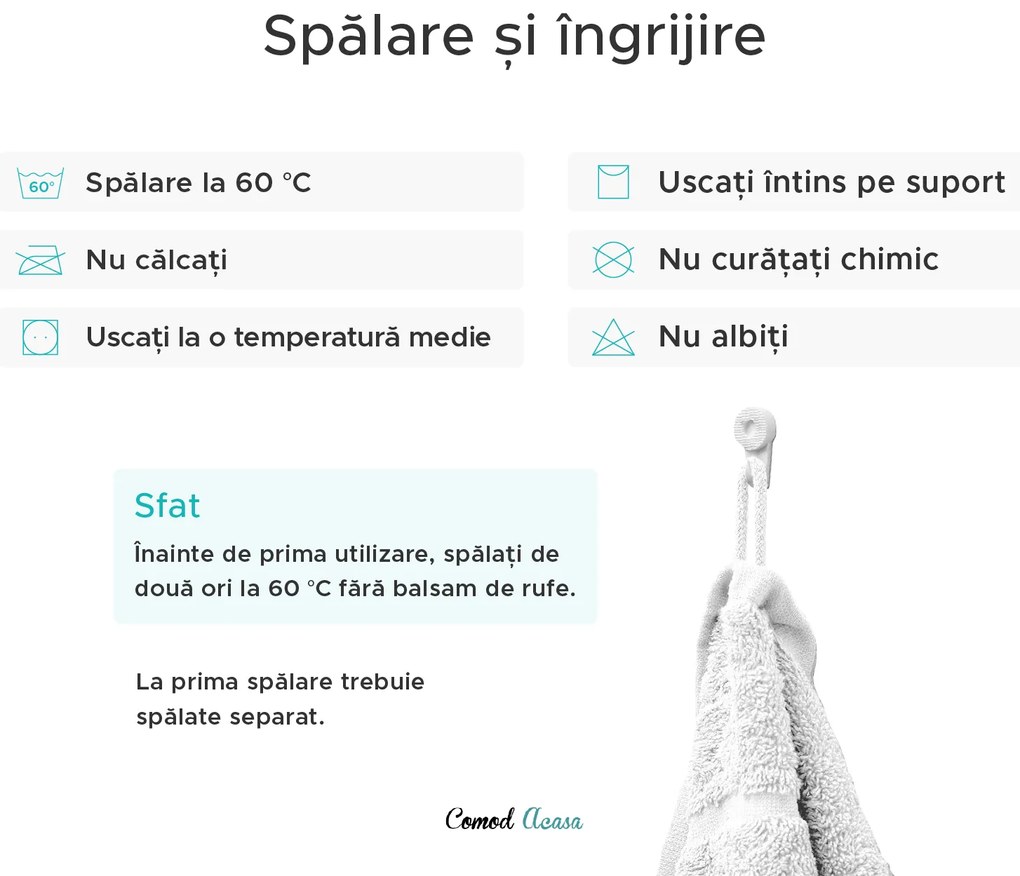 Spălare și îngrijire

60°

Spălare la 60 °C

Nu călcați

Uscați la o temperatură medie

Uscați întins pe suport

Nu curățați chimic

Nu albiți

Sfat

Înainte de prima utilizare, spălați de două ori la 60 °C fără balsam de rufe.

La prima spălare trebuie spălate separat.

Comod Acasa